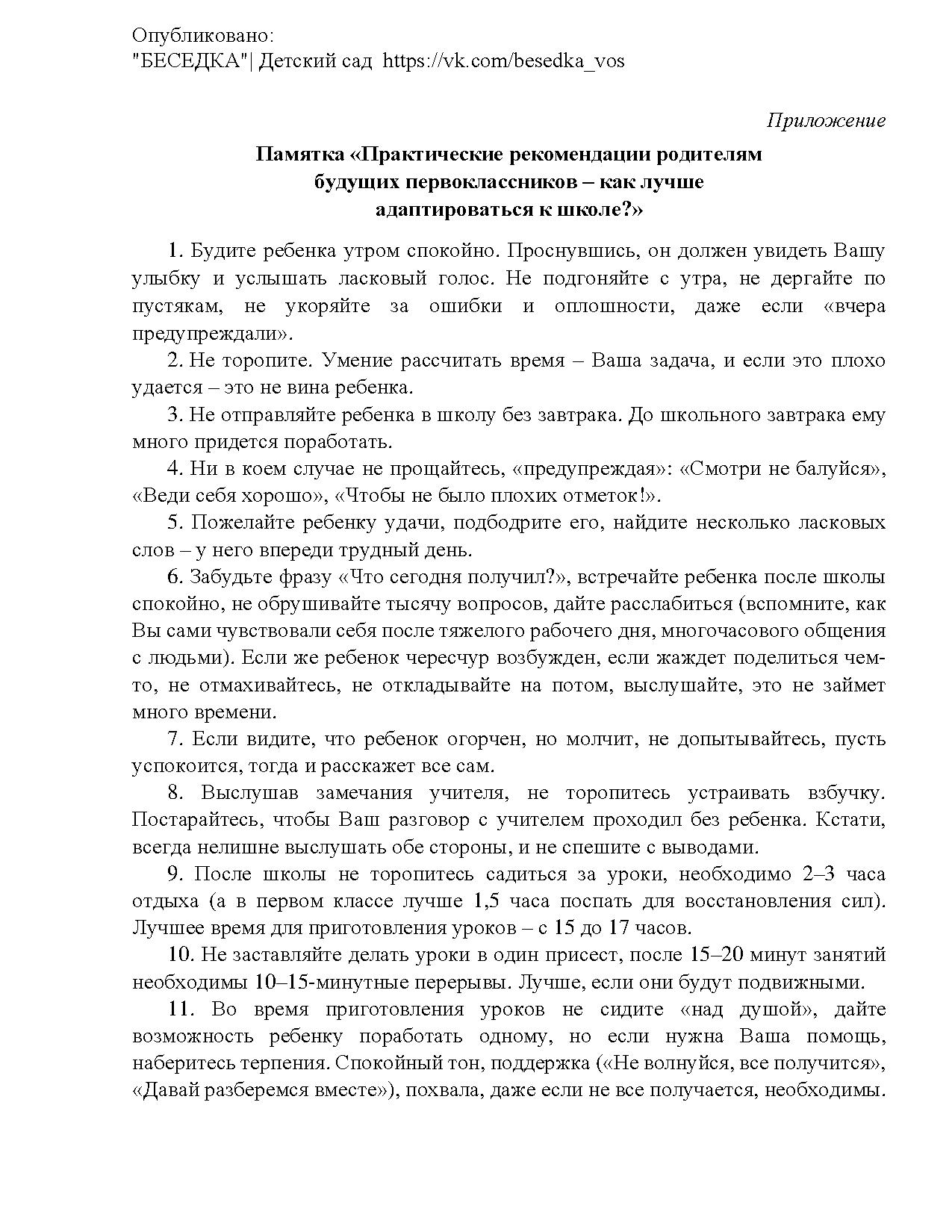 Опубликовано:
"БЕСЕДКА"| Детский сад https://vk.com/besedka_vos

Приложение

Памятка «Практические рекомендации родителям будущих первоклассников – как лучше адаптироваться к школе?»

1. Будите ребенка утром спокойно. Проснувшись, он должен увидеть Вашу улыбку и услышать ласковый голос. Не подгоняйте с утра, не дергайте по пустякам, не укоряйте за ошибки и оплошности, даже если «вчера предупреждали».

2. Не торопите. Умение рассчитать время – Ваша задача, и если это плохо удается – это не вина ребенка.

3. Не отправляйте ребенка в школу без завтрака. До школьного завтрака ему много придется поработать.

4. Ни в коем случае не прощайтесь, «предупреждая»: «Смотри не балуйся», «Веди себя хорошо», «Чтобы не было плохих отметок!».

5. Пожелайте ребенку удачи, подбодрите его, найдите несколько ласковых слов – у него впереди трудный день.

6. Забудьте фразу «Что сегодня получил?», встречайте ребенка после школы спокойно, не обрушивайте тысячу вопросов, дайте расслабиться (вспомните, как Вы сами чувствовали себя после тяжелого рабочего дня, многочасового общения с людьми). Если же ребенок чересчур возбужден, если жаждет поделиться чем-то, не отмахивайтесь, не откладывайте на потом, выслушайте, это не займет много времени.

7. Если видите, что ребенок огорчен, но молчит, не допытывайтесь, пусть успокоится, тогда и расскажет все сам.

8. Выслушав замечания учителя, не торопитесь устраивать взбучку. Постарайтесь, чтобы Ваш разговор с учителем проходил без ребенка. Кстати, всегда нелишне выслушать обе стороны, и не спешите с выводами.

9. После школы не торопитесь садиться за уроки, необходимо 2–3 часа отдыха (а в первом классе лучше 1,5 часа поспать для восстановления сил). Лучшее время для приготовления уроков – с 15 до 17 часов.

10. Не заставляйте делать уроки в один присест, после 15–20 минут занятий необходимы 10–15-минутные перерывы. Лучше, если они будут подвижными.

11. Во время приготовления уроков не сидите «над душой», дайте возможность ребенку поработать одному, но если нужна Ваша помощь, наберитесь терпения. Спокойный тон, поддержка («Не волнуйся, все получится», «Давай разберемся вместе»), похвала, даже если не все получается, необходимы.